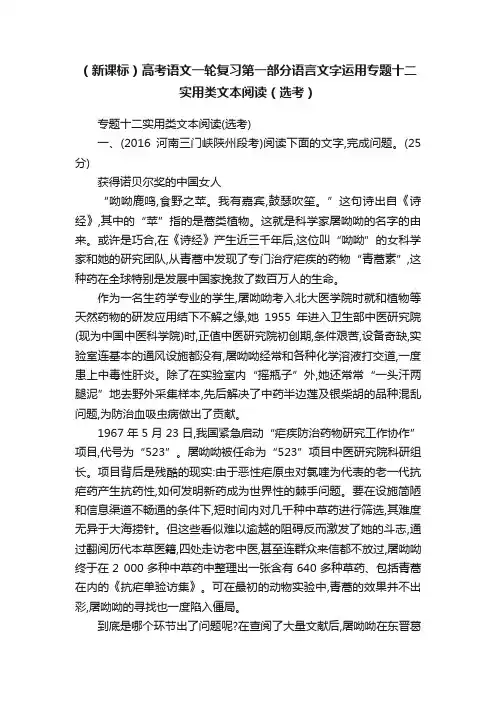 （新课标）高考语文一轮复习第一部分语言文字运用专题十二实用类文本阅读（选考）

专题十二实用类文本阅读(选考)

一、(2016 河南三门峡陕州段考)阅读下面的文字,完成问题。(25分)

获得诺贝尔奖的中国女人

“呦呦鹿鸣,食野之苹。我有嘉宾,鼓瑟吹笙。”这句诗出自《诗经》,其中的“苹”指的是蒿类植物。这就是科学家屠呦呦的名字的由来。或许是巧合,在《诗经》产生近三千年后,这位叫“呦呦”的女科学家和她的研究团队,从青蒿中发现了专门治疗疟疾的药物“青蒿素”,这种药在全球特别是发展中国家挽救了数百万人的生命。

作为一名生药学专业的学生,屠呦呦考入北大医学院时就和植物等天然药物的研发应用结下不解之缘,她 1955 年进入卫生部中医研究院(现为中国中医科学院)时,正值中医研究院初创期,条件艰苦,设备奇缺,实验室连基本的通风设施都没有,屠呦呦经常和各种化学溶液打交道,一度患上中毒性肝炎。除了在实验室内“摇瓶子”外,她还常常“一头汗两腿泥”地去野外采集样本,先后解决了中药半边莲及银柴胡的品种混乱问题,为防治血吸虫病做出了贡献。

1967 年 5 月 23 日,我国紧急启动“疟疾防治药物研究工作协作”项目,代号为“523”。屠呦呦被任命为“523”项目中医研究院科研组长。项目背后是残酷的现实:由于恶性疟原虫对氯喹为代表的老一代抗疟药产生抗药性,如何发明新药成为世界性的棘手问题。要在设施简陋和信息渠道不畅通的条件下,短时间内对几千种中草药进行筛选,其难度无异于大海捞针。但这些看似难以逾越的阻碍反而激发了她的斗志,通过翻阅历代本草医籍,四处走访老中医,甚至连群众来信都不放过,屠呦呦终于在 2 000 多种中草药中整理出一张含有 640 多种草药、包括青蒿在内的《抗疟单验访集》。可在最初的动物实验中,青蒿的效果并不出彩,屠呦呦的寻找也一度陷入僵局。

到底是哪个环节出了问题呢?在查阅了大量文献后,屠呦呦在东晋葛